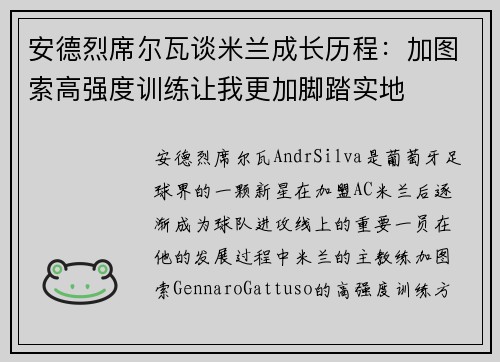 安德烈席尔瓦谈米兰成长历程：加图索高强度训练让我更加脚踏实地

安德烈席尔瓦AndrSilva是葡萄牙足球界的一颗新星在加盟AC米兰后逐渐成为球队进攻线上的重要一员在他的发展过程中米兰的主教练加图索GennaroGattuso的高强度训练方